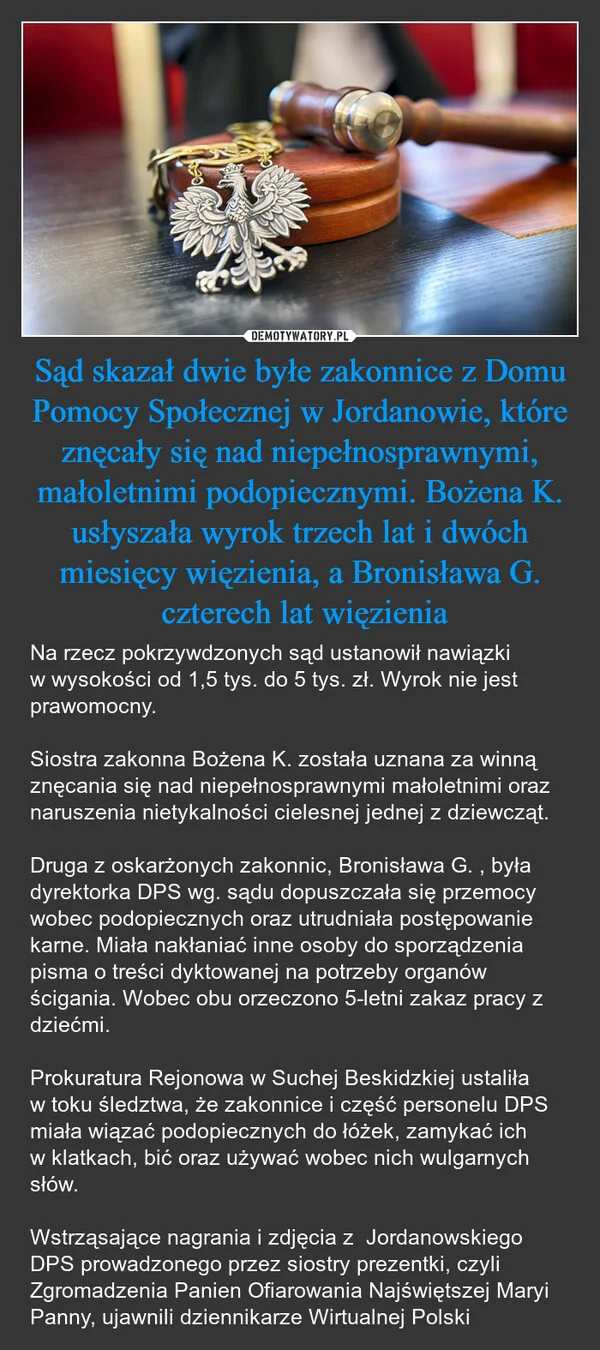 DEMOTYWATORY.PL

Sąd skazał dwie byłe zakonnice z Domu Pomocy Społecznej w Jordanowie, które znęcały się nad niepełnosprawnymi, małoletnimi podopiecznymi. Bożena K. usłyszała wyrok trzech lat i dwóch miesięcy więzienia, a Bronisława G. czterech lat więzienia

Na rzecz pokrzywdzonych sąd ustanowił nawiązki w wysokości od 1,5 tys. do 5 tys. zł. Wyrok nie jest prawomocny.

Siostra zakonna Bożena K. została uznana za winną znęcania się nad niepełnosprawnymi małoletnimi oraz naruszenia nietykalności cielesnej jednej z dziewcząt.

Druga z oskarżonych zakonnic, Bronisława G. , była dyrektorka DPS wg. sądu dopuszczała się przemocy wobec podopiecznych oraz utrudniała postępowanie karne. Miała nakłaniać inne osoby do sporządzenia pisma o treści dyktowanej na potrzeby organów ścigania. Wobec obu orzeczono 5-letni zakaz pracy z dziećmi.

Prokuratura Rejonowa w Suchej Beskidzkiej ustaliła w toku śledztwa, że zakonnice i część personelu DPS miała wiązać podopiecznych do łóżek, zamykać ich w klatkach, bić oraz używać wobec nich wulgarnych słów.

Wstrząsające nagrania i zdjęcia z Jordanowskiego DPS prowadzonego przez siostry prezentki, czyli Zgromadzenia Panien Ofiarowania Najświętszej Maryi Panny, ujawnili dziennikarze Wirtualnej Polski